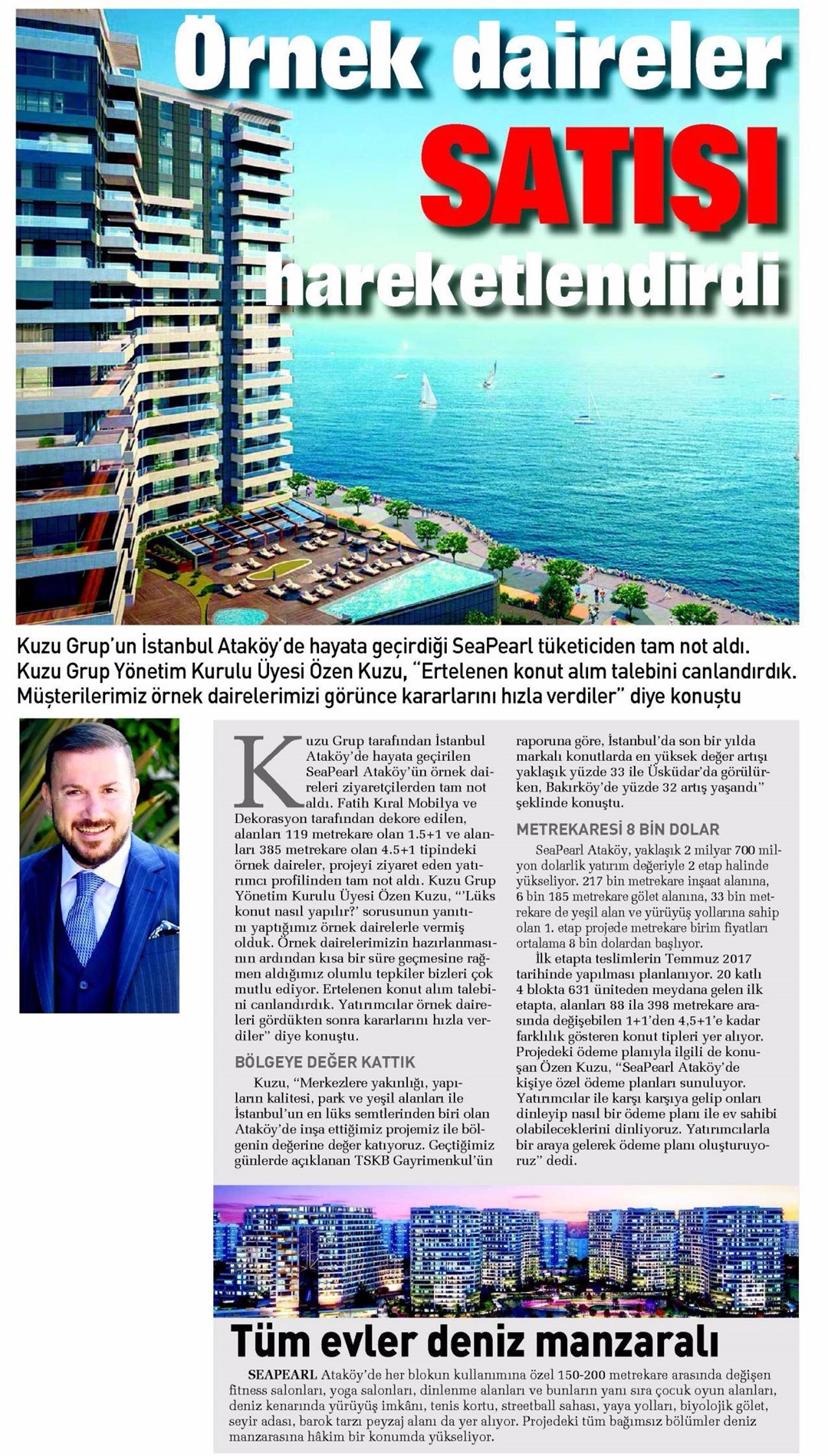 Örnek daireler SATIŞI hareketlendirdi

Kuzu Grup'un İstanbul Ataköy'de hayata geçirdiği SeaPearl tüketiciden tam not aldı. Kuzu Grup Yönetim Kurulu Üyesi Özen Kuzu, "Ertelenen konut alım talebini canlandırdık. Müşterilerimiz örnek dairelerimizi görünce kararlarını hızla verdiler" diye konuştu

Kuzu Grup tarafından İstanbul Ataköy'de hayata geçirilen SeaPearl Ataköy'ün örnek daireleri ziyaretçilerden tam not aldı. Fatih Kıral Mobilya ve Dekorasyon tarafından dekore edilen, alanları 119 metrekare olan 1.5+1 ve alanları 385 metrekare olan 4.5+1 tipindeki örnek daireler, projeyi ziyaret eden yatırımcı profilinden tam not aldı. Kuzu Grup Yönetim Kurulu Üyesi Özen Kuzu, "'Lüks konut nasıl yapılır?' sorusunun yanıtını yaptığımız örnek dairelerle vermiş olduk. Örnek dairelerimizin hazırlanmasının ardından kısa bir süre geçmesine rağmen aldığımız olumlu tepkiler bizleri çok mutlu ediyor. Ertelenen konut alım talebini canlandırdık. Yatırımcılar örnek daireleri gördükten sonra kararlarını hızla verdiler" diye konuştu.

BÖLGEYE DEĞER KATTIK
Kuzu, "Merkezlere yakınlığı, yapıların kalitesi, park ve yeşil alanları ile İstanbul'un en lüks semtlerinden biri olan Ataköy'de inşa ettiğimiz projemiz ile bölgenin değerine değer katıyoruz. Geçtiğimiz günlerde açıklanan TSKB Gayrimenkul'ün raporuna göre, İstanbul'da son bir yılda markalı konutlarda en yüksek değer artışı yaklaşık yüzde 33 ile Üsküdar'da görülürken, Bakırköy'de yüzde 32 artış yaşandı" şeklinde konuştu.

METREKARESİ 8 BİN DOLAR
SeaPearl Ataköy, yaklaşık 2 milyar 700 milyon dolarlık yatırım değeriyle 2 etap halinde yükseliyor. 217 bin metrekare inşaat alanına, 6 bin 185 metrekare gölet alanına, 33 bin metrekare de yeşil alan ve yürüyüş yollarına sahip olan 1. etap projede metrekare birim fiyatları ortalama 8 bin dolardan başlıyor.
İlk etapta teslimlerin Temmuz 2017 tarihinde yapılması planlanıyor. 20 katlı 4 blokta 631 üniteden meydana gelen ilk etapta, alanları 88 ila 398 metrekare arasında değişebilen 1+1'den 4,5+1'e kadar farklılık gösteren konut tipleri yer alıyor. Projedeki ödeme planıyla ilgili de konuşan Özen Kuzu, "SeaPearl Ataköy'de kişiye özel ödeme planları sunuluyor. Yatırımcılar ile karşı karşıya gelip onları dinleyip nasıl bir ödeme planı ile ev sahibi olabileceklerini dinliyoruz. Yatırımcılarla bir araya gelerek ödeme planı oluşturuyoruz" dedi.

Tüm evler deniz manzaralı
SEAPEARL Ataköy'de her blokun kullanımına özel 150-200 metrekare arasında değişen fitness salonları, yoga salonları, dinlenme alanları ve bunların yanı sıra çocuk oyun alanları, deniz kenarında yürüyüş imkânı, tenis kortu, streetball sahası, yaya yolları, biyolojik gölet, seyir adası, barok tarzı peyzaj alanı da yer alıyor. Projedeki tüm bağımsız bölümler deniz manzarasına hâkim bir konumda yükseliyor.